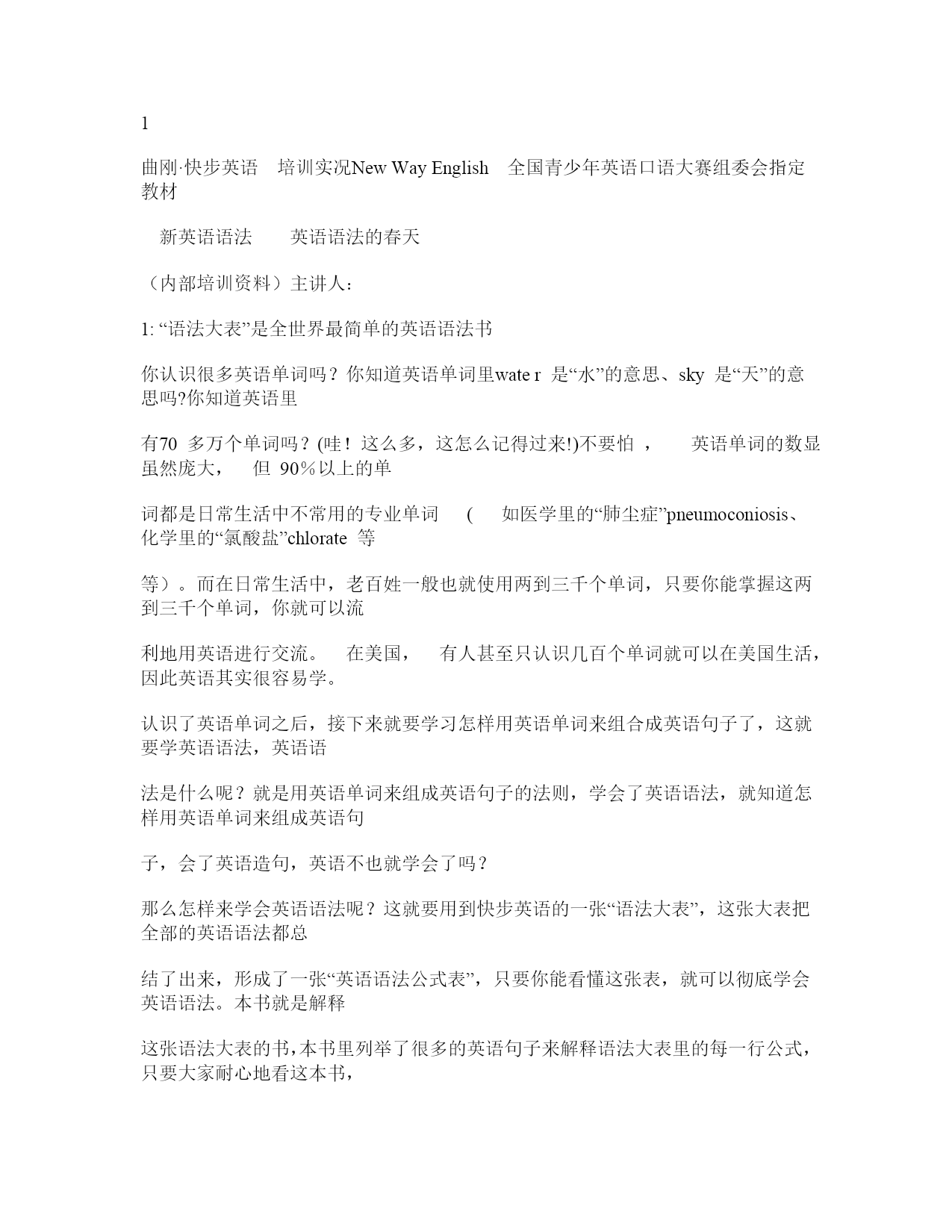 1

曲刚·快步英语 培训实况New Way English 全国青少年英语口语大赛组委会指定教材

新英语语法 英语语法的春天

（内部培训资料）主讲人：

1: “语法大表”是全世界最简单的英语语法书

你认识很多英语单词吗？你知道英语单词里wate r 是“水”的意思、sky 是“天”的意思吗?你知道英语里

有70 多万个单词吗？(哇！这么多，这怎么记得过来!)不要怕 ， 英语单词的数显虽然庞大， 但 90％以上的单

词都是日常生活中不常用的专业单词 ( 如医学里的“肺尘症”pneumoconiosis、化学里的“氯酸盐”chlorate 等

等）。而在日常生活中，老百姓一般也就使用两到三千个单词，只要你能掌握这两到三千个单词，你就可以流

利地用英语进行交流。 在美国， 有人甚至只认识几百个单词就可以在美国生活，因此英语其实很容易学。

认识了英语单词之后，接下来就要学习怎样用英语单词来组合成英语句子了，这就要学英语语法，英语语

法是什么呢？就是用英语单词来组成英语句子的法则，学会了英语语法，就知道怎样用英语单词来组成英语句

子，会了英语造句，英语不也就学会了吗？

那么怎样来学会英语语法呢？这就要用到快步英语的一张“语法大表”，这张大表把全部的英语语法都总

结了出来，形成了一张“英语语法公式表”，只要你能看懂这张表，就可以彻底学会英语语法。本书就是解释

这张语法大表的书，本书里列举了很多的英语句子来解释语法大表里的每一行公式，只要大家耐心地看这本书，